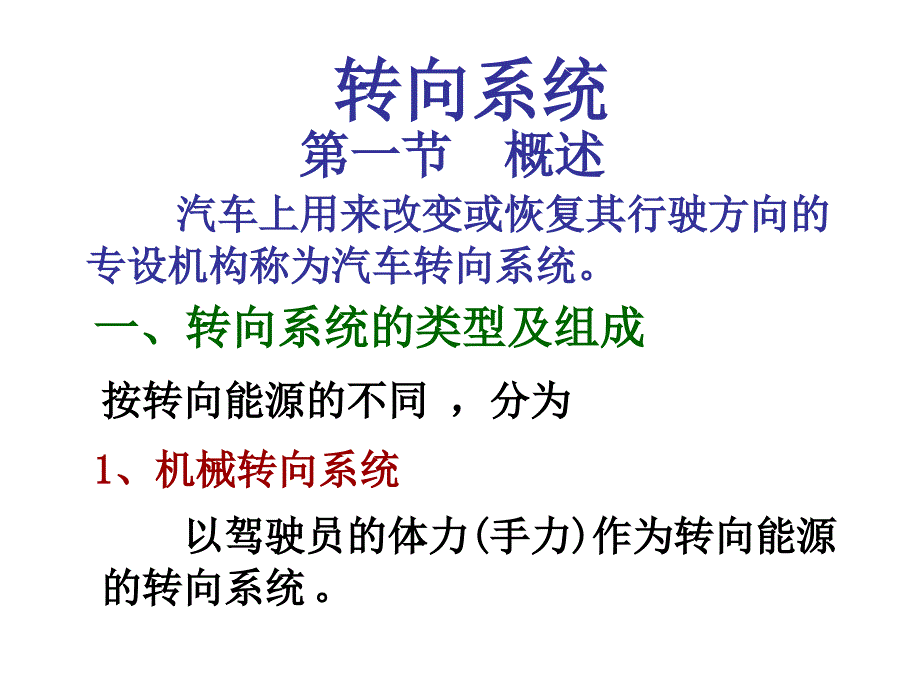 转向系统

第一节　概述

汽车上用来改变或恢复其行驶方向的专设机构称为汽车转向系统。

一、转向系统的类型及组成

按转向能源的不同 ，分为

1、机械转向系统

以驾驶员的体力(手力)作为转向能源的转向系统 。